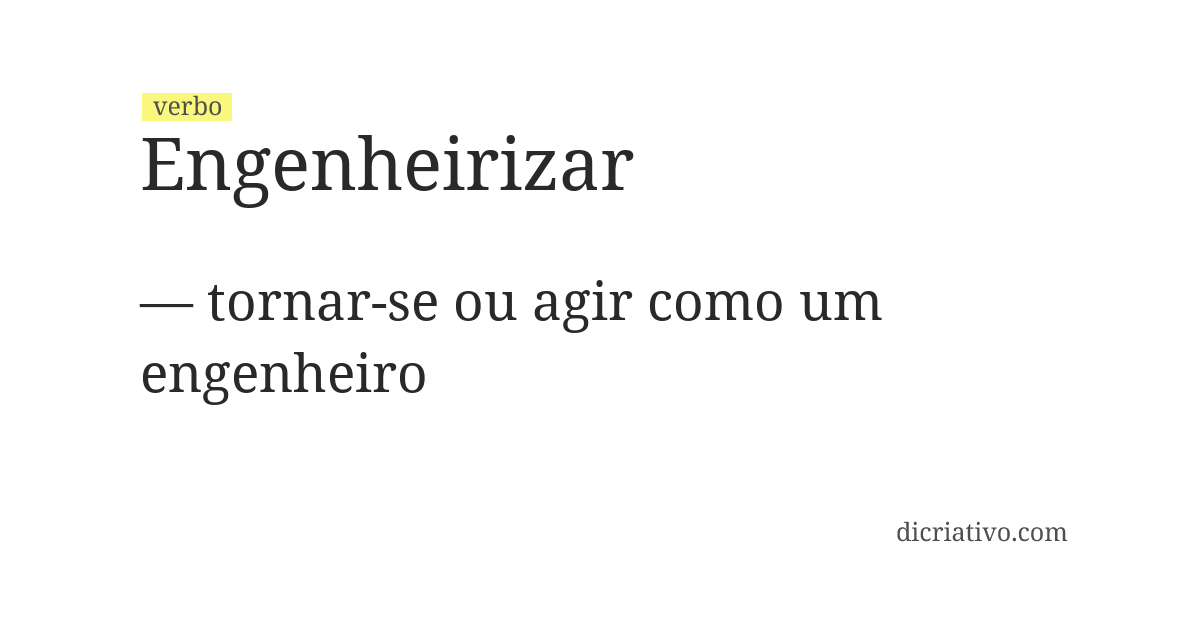 verbo
Engenheirizar

— tornar-se ou agir como um engenheiro

dicriativo.com